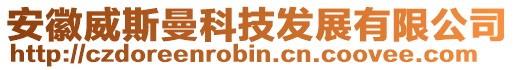 安徽威斯曼科技发展有限公司
http://czdoreenrobin.cn.coovee.com